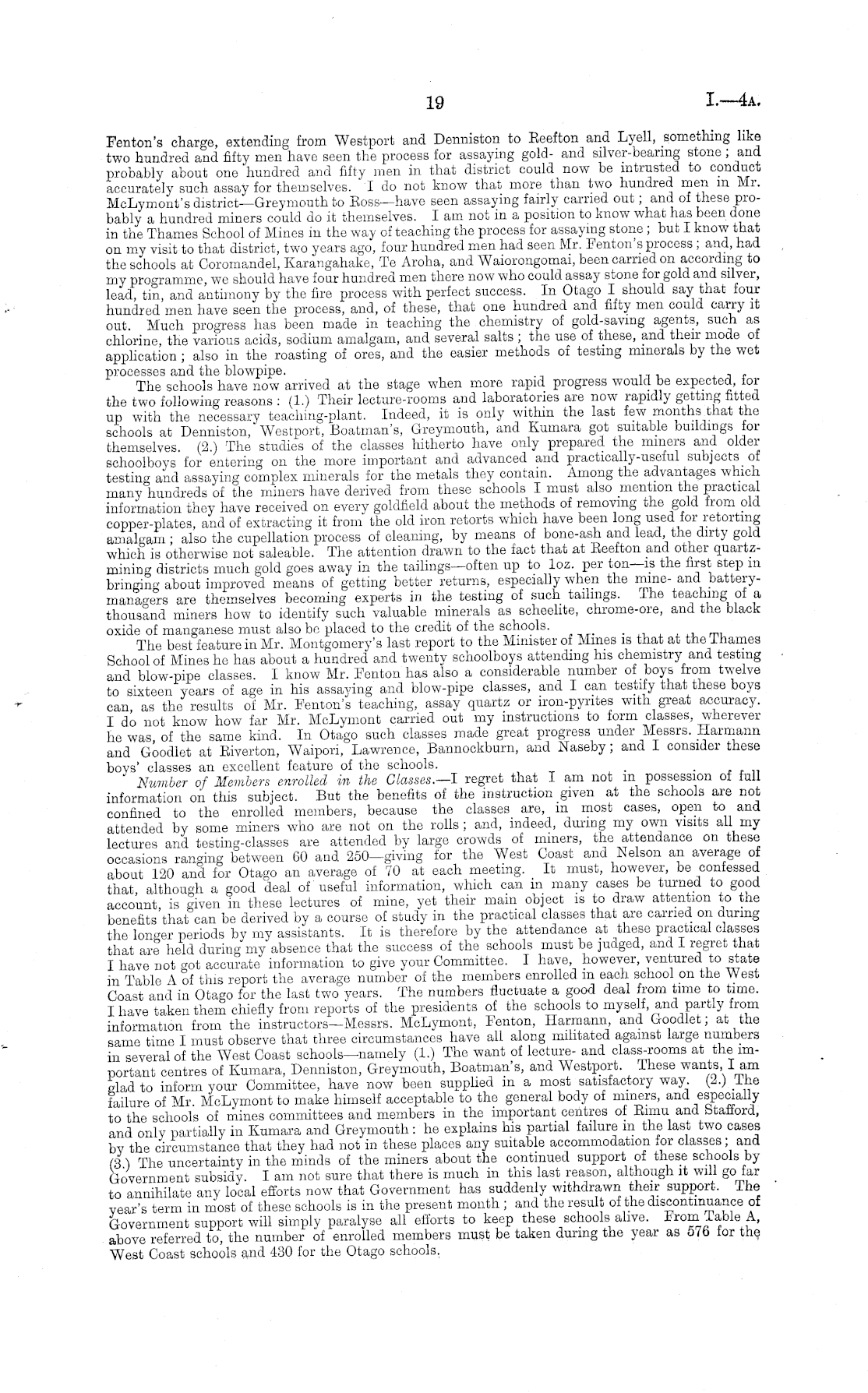 19 I.—4A.

Fenton's charge, extending from Westport and Denniston to Reefton and Lyell, something like two hundred and fifty men have seen the process for assaying gold- and silver-bearing stone; and probably about one hundred and fifty men in that district could now be intrusted to conduct accurately such assay for themselves. I do not know that more than two hundred men in Mr. McLymont's district—Greymouth to Ross—have seen assaying fairly carried out; and of these probably a hundred miners could do it themselves. I am not in a position to know what has been done in the Thames School of Mines in the way of teaching the process for assaying stone; but I know that on my visit to that district, two years ago, four hundred men had seen Mr. Fenton's process; and, had the schools at Coromandel, Karangahake, Te Aroha, and Waiorongomai, been carried on according to my programme, we should have four hundred men there now who could assay stone for gold and silver, lead, tin, and antimony by the fire process with perfect success. In Otago I should say that four hundred men have seen the process, and, of these, that one hundred and fifty men could carry it out. Much progress has been made in teaching the chemistry of gold-saving agents, such as chlorine, the various acids, sodium amalgam, and several salts; the use of these, and their mode of application; also in the roasting of ores, and the easier methods of testing minerals by the wet processes and the blowpipe.

The schools have now arrived at the stage when more rapid progress would be expected, for the two following reasons: (1.) Their lecture-rooms and laboratories are now rapidly getting fitted up with the necessary teaching-plant. Indeed, it is only within the last few months that the schools at Denniston, Westport, Boatman's, Greymouth, and Kumara got suitable buildings for themselves. (2.) The studies of the classes hitherto have only prepared the miners and older schoolboys for entering on the more important and advanced and practically-useful subjects of testing and assaying complex minerals for the metals they contain. Among the advantages which many hundreds of the miners have derived from these schools I must also mention the practical information they have received on every goldfield about the methods of removing the gold from old copper-plates, and of extracting it from the old iron retorts which have been long used for retorting amalgam; also the cupellation process of cleaning, by means of bone-ash and lead, the dirty gold which is otherwise not saleable. The attention drawn to the fact that at Reefton and other quartz-mining districts much gold goes away in the tailings—often up to 1oz. per ton—is the first step in bringing about improved means of getting better returns, especially when the mine- and battery-managers are themselves becoming experts in the testing of such tailings. The teaching of a thousand miners how to identify such valuable minerals as scheelite, chrome-ore, and the black oxide of manganese must also be placed to the credit of the schools.

The best feature in Mr. Montgomery's last report to the Minister of Mines is that at the Thames School of Mines he has about a hundred and twenty schoolboys attending his chemistry and testing and blow-pipe classes. I know Mr. Fenton has also a considerable number of boys from twelve to sixteen years of age in his assaying and blow-pipe classes, and I can testify that these boys can, as the results of Mr. Fenton's teaching, assay quartz or iron-pyrites with great accuracy. I do not know how far Mr. McLymont carried out my instructions to form classes, wherever he was, of the same kind. In Otago such classes made great progress under Messrs. Harmann and Goodlet at Riverton, Waipori, Lawrence, Bannockburn, and Naseby; and I consider these boys' classes an excellent feature of the schools.

Number of Members enrolled in the Classes.—I regret that I am not in possession of full information on this subject. But the benefits of the instruction given at the schools are not confined to the enrolled members, because the classes are, in most cases, open to and attended by some miners who are not on the rolls; and, indeed, during my own visits all my lectures and testing-classes are attended by large crowds of miners, the attendance on these occasions ranging between 60 and 250—giving for the West Coast and Nelson an average of about 120 and for Otago an average of 70 at each meeting. It must, however, be confessed that, although a good deal of useful information, which can in many cases be turned to good account, is given in these lectures of mine, yet their main object is to draw attention to the benefits that can be derived by a course of study in the practical classes that are carried on during the longer periods by my assistants. It is therefore by the attendance at these practical classes that are held during my absence that the success of the schools must be judged, and I regret that I have not got accurate information to give your Committee. I have, however, ventured to state in Table A of this report the average number of the members enrolled in each school on the West Coast and in Otago for the last two years. The numbers fluctuate a good deal from time to time. I have taken them chiefly from reports of the presidents of the schools to myself, and partly from information from the instructors—Messrs. McLymont, Fenton, Harmann, and Goodlet; at the same time I must observe that three circumstances have all along militated against large numbers in several of the West Coast schools—namely (1.) The want of lecture- and class-rooms at the important centres of Kumara, Denniston, Greymouth, Boatman's, and Westport. These wants, I am glad to inform your Committee, have now been supplied in a most satisfactory way. (2.) The failure of Mr. McLymont to make himself acceptable to the general body of miners, and especially to the schools of mines committees and members in the important centres of Rimu and Stafford, and only partially in Kumara and Greymouth: he explains his partial failure in the last two cases by the circumstance that they had not in these places any suitable accommodation for classes; and (3.) The uncertainty in the minds of the miners about the continued support of these schools by Government subsidy. I am not sure that there is much in this last reason, although it will go far to annihilate any local efforts now that Government has suddenly withdrawn their support. The year's term in most of these schools is in the present month; and the result of the discontinuance of Government support will simply paralyse all efforts to keep these schools alive. From Table A, above referred to, the number of enrolled members must be taken during the year as 576 for the West Coast schools and 430 for the Otago schools.